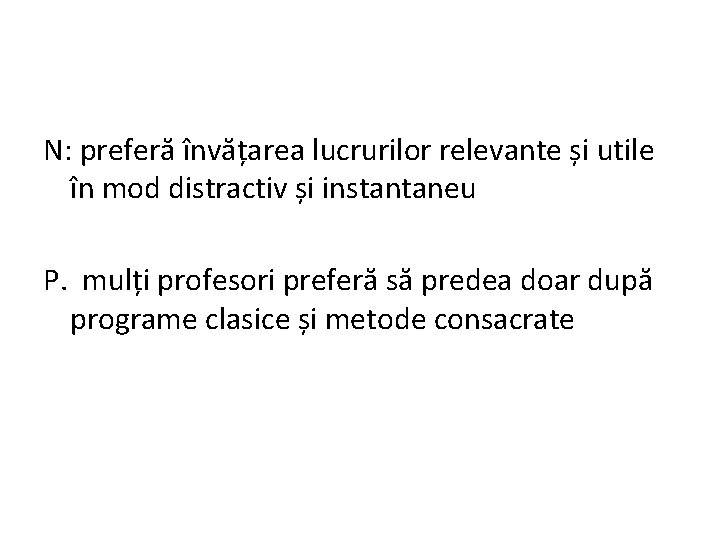 N: preferă învățarea lucrurilor relevante și utile în mod distractiv și instantaneu

P. mulți profesori preferă să predea doar după programe clasice și metode consacrate